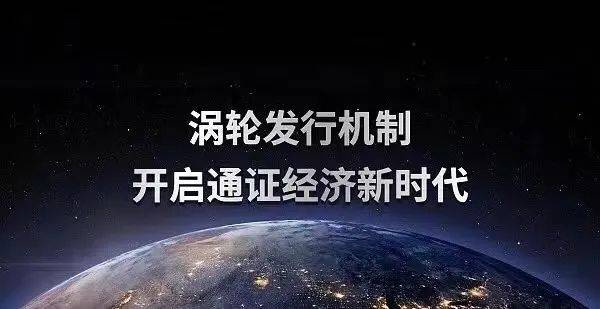 涡轮发行机制
开启通证经济新时代